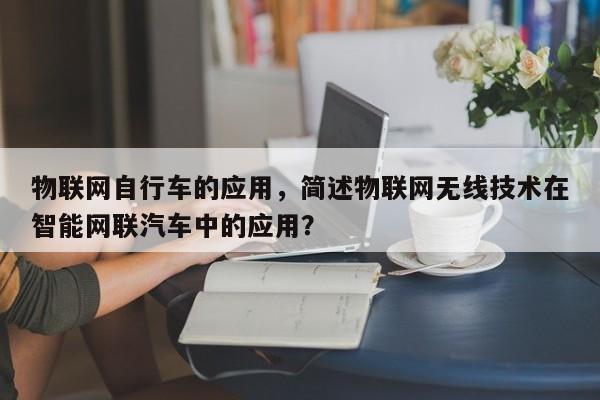 物联网自行车的应用，简述物联网无线技术在智能网联汽车中的应用？